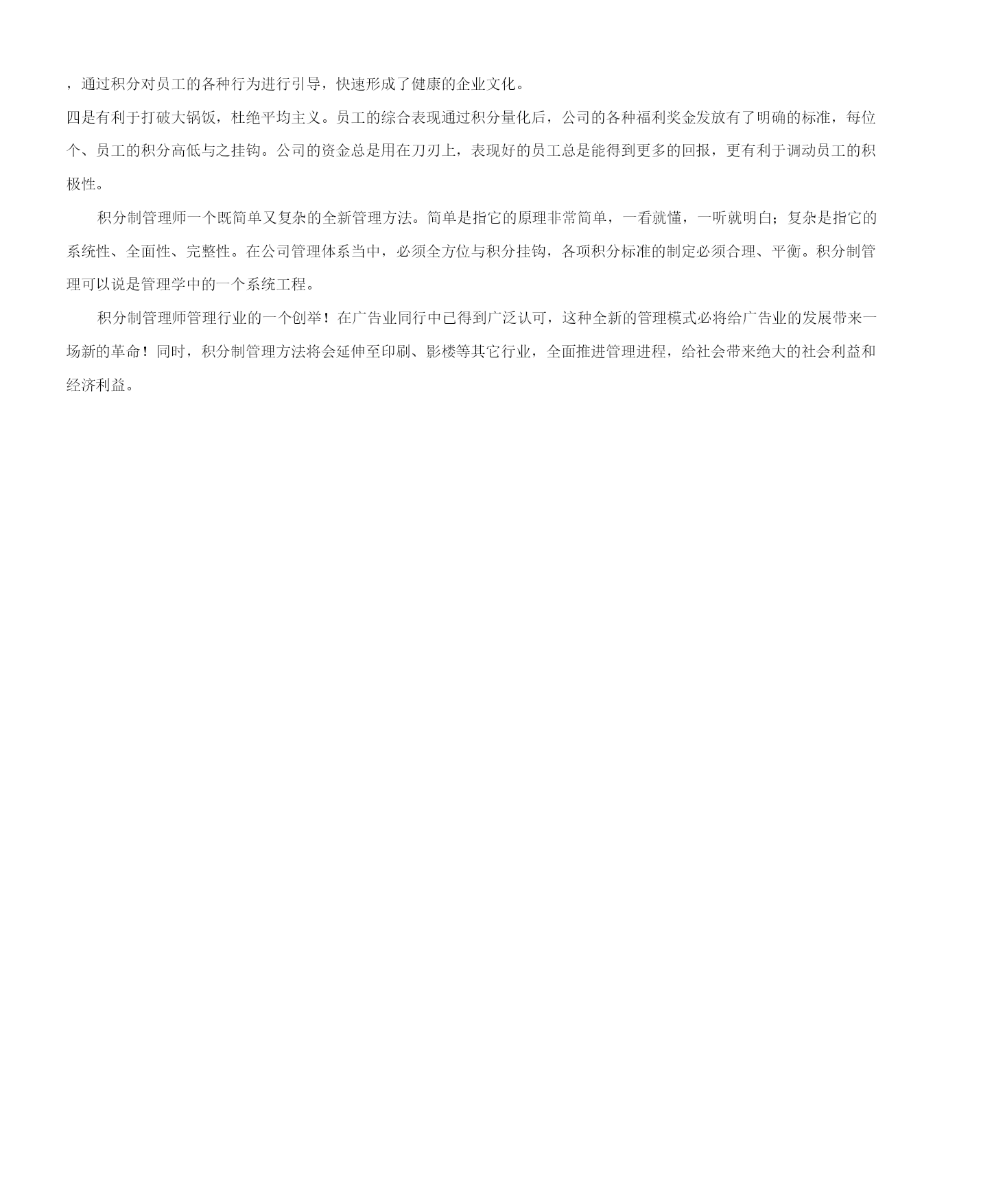 ，通过积分对员工的各种行为进行引导，快速形成了健康的企业文化。

四是有利于打破大锅饭，杜绝平均主义。员工的综合表现通过积分量化后，公司的各种福利奖金发放有了明确的标准，每位个、员工的积分高低与之挂钩。公司的资金总是用在刀刃上，表现好的员工总是能得到更多的回报，更有利于调动员工的积极性。

积分制管理师一个既简单又复杂的全新管理方法。简单是指它的原理非常简单，一看就懂，一听就明白；复杂是指它的系统性、全面性、完整性。在公司管理体系当中，必须全方位与积分挂钩，各项积分标准的制定必须合理、平衡。积分制管理可以说是管理学中的一个系统工程。

积分制管理师管理行业的一个创举！在广告业同行中已得到广泛认可，这种全新的管理模式必将给广告业的发展带来一场新的革命！同时，积分制管理方法将会延伸至印刷、影楼等其它行业，全面推进管理进程，给社会带来绝大的社会利益和经济利益。